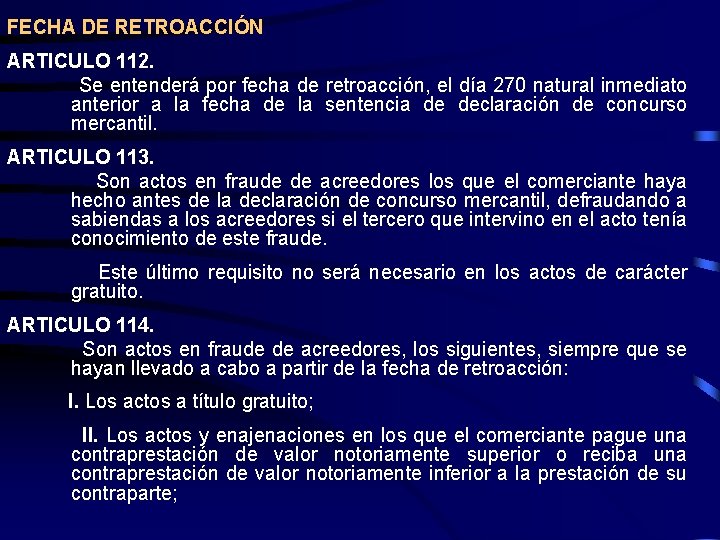 FECHA DE RETROACCIÓN

ARTICULO 112.

Se entenderá por fecha de retroacción, el día 270 natural inmediato anterior a la fecha de la sentencia de declaración de concurso mercantil.

ARTICULO 113.

Son actos en fraude de acreedores los que el comerciante haya hecho antes de la declaración de concurso mercantil, defraudando a sabiendas a los acreedores si el tercero que intervino en el acto tenía conocimiento de este fraude.

Este último requisito no será necesario en los actos de carácter gratuito.

ARTICULO 114.

Son actos en fraude de acreedores, los siguientes, siempre que se hayan llevado a cabo a partir de la fecha de retroacción:

I. Los actos a título gratuito;

II. Los actos y enajenaciones en los que el comerciante pague una contraprestación de valor notoriamente superior o reciba una contraprestación de valor notoriamente inferior a la prestación de su contraparte;